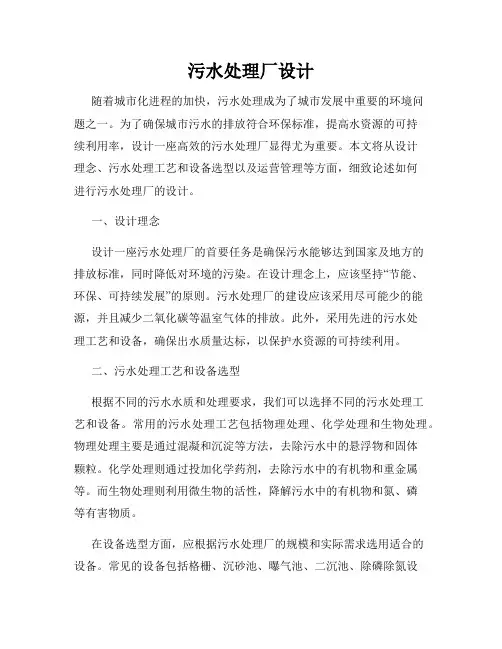 污水处理厂设计

随着城市化进程的加快，污水处理成为了城市发展中重要的环境问题之一。为了确保城市污水的排放符合环保标准，提高水资源的可持续利用率，设计一座高效的污水处理厂显得尤为重要。本文将从设计理念、污水处理工艺和设备选型以及运营管理等方面，细致论述如何进行污水处理厂的设计。

一、设计理念

设计一座污水处理厂的首要任务是确保污水能够达到国家及地方的排放标准，同时降低对环境的污染。在设计理念上，应该坚持“节能、环保、可持续发展”的原则。污水处理厂的建设应该采用尽可能少的能源，并且减少二氧化碳等温室气体的排放。此外，采用先进的污水处理工艺和设备，确保出水质量达标，以保护水资源的可持续利用。

二、污水处理工艺和设备选型

根据不同的污水水质和处理要求，我们可以选择不同的污水处理工艺和设备。常用的污水处理工艺包括物理处理、化学处理和生物处理。物理处理主要是通过混凝和沉淀等方法，去除污水中的悬浮物和固体颗粒。化学处理则通过投加化学药剂，去除污水中的有机物和重金属等。而生物处理则利用微生物的活性，降解污水中的有机物和氮、磷等有害物质。

在设备选型方面，应根据污水处理厂的规模和实际需求选用适合的设备。常见的设备包括格栅、沉砂池、曝气池、二沉池、除磷除氮设